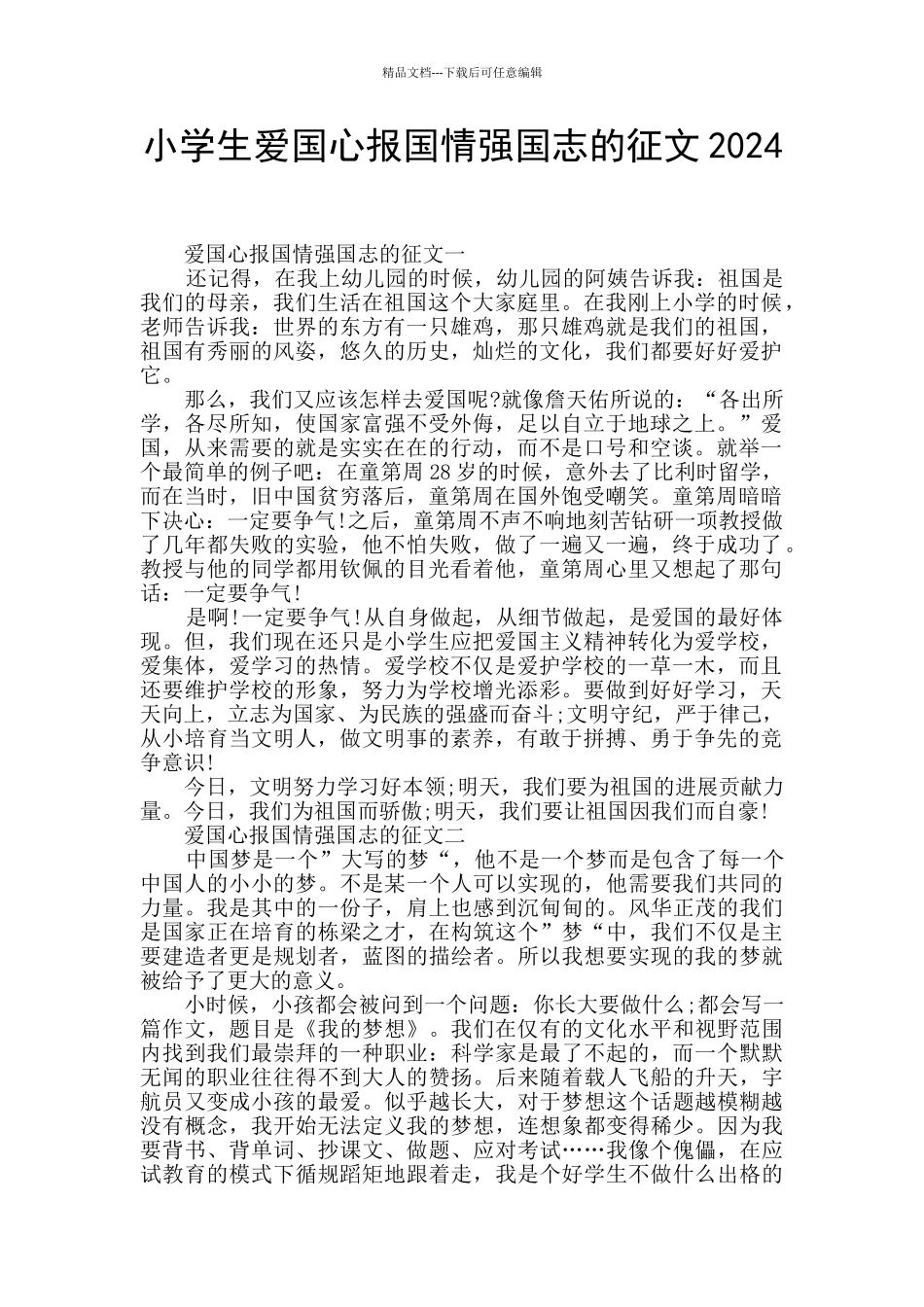 精品文档---下载后可任意编辑

小学生爱国心报国情强国志的征文2024

爱国心报国情强国志的征文一

还记得，在我上幼儿园的时候，幼儿园的阿姨告诉我：祖国是我们的母亲，我们生活在祖国这个大家庭里。在我刚上小学的时候，老师告诉我：世界的东方有一只雄鸡，那只雄鸡就是我们的祖国，祖国有秀丽的风姿，悠久的历史，灿烂的文化，我们都要好好爱护它。

那么，我们又应该怎样去爱国呢?就像詹天佑所说的：“各出所学，各尽所知，使国家富强不受外侮，足以自立于地球之上。”爱国，从来需要的就是实实在在的行动，而不是口号和空谈。就举一个最简单的例子吧：在童第周28岁的时候，意外去了比利时留学，而在当时，旧中国贫穷落后，童第周在国外饱受嘲笑。童第周暗暗下决心：一定要争气!之后，童第周不声不响地刻苦钻研一项教授做了几年都失败的实验，他不怕失败，做了一遍又一遍，终于成功了。教授与他的同学都用钦佩的目光看着他，童第周心里又想起了那句话：一定要争气!

是啊!一定要争气!从自身做起，从细节做起，是爱国的最好体现。但，我们现在还只是小学生应把爱国主义精神转化为爱学校，爱集体，爱学习的热情。爱学校不仅是爱护学校的一草一木，而且还要维护学校的形象，努力为学校增光添彩。要做到好好学习，天天向上，立志为国家、为民族的强盛而奋斗;文明守纪，严于律己，从小培育当文明人，做文明事的素养，有敢于拼搏、勇于争先的竞争意识!

今日，文明努力学习好本领;明天，我们要为祖国的进展贡献力量。今日，我们为祖国而骄傲;明天，我们要让祖国因我们而自豪!

爱国心报国情强国志的征文二

中国梦是一个”大写的梦“，他不是一个梦而是包含了每一个中国人的小小的梦。不是某一个人可以实现的，他需要我们共同的力量。我是其中的一份子，肩上也感到沉甸甸的。风华正茂的我们是国家正在培育的栋梁之才，在构筑这个”梦“中，我们不仅是主要建造者更是规划者，蓝图的描绘者。所以我想要实现的我的梦就被给予了更大的意义。

小时候，小孩都会被问到一个问题：你长大要做什么;都会写一篇作文，题目是《我的梦想》。我们在仅有的文化水平和视野范围内找到我们最崇拜的一种职业：科学家是最了不起的，而一个默默无闻的职业往往得不到大人的赞扬。后来随着载人飞船的升天，宇航员又变成小孩的最爱。似乎越长大，对于梦想这个话题越模糊越没有概念，我开始无法定义我的梦想，连想象都变得稀少。因为我要背书、背单词、抄课文、做题、应对考试……我像个傀儡，在应试教育的模式下循规蹈矩地跟着走，我是个好学生不做什么出格的